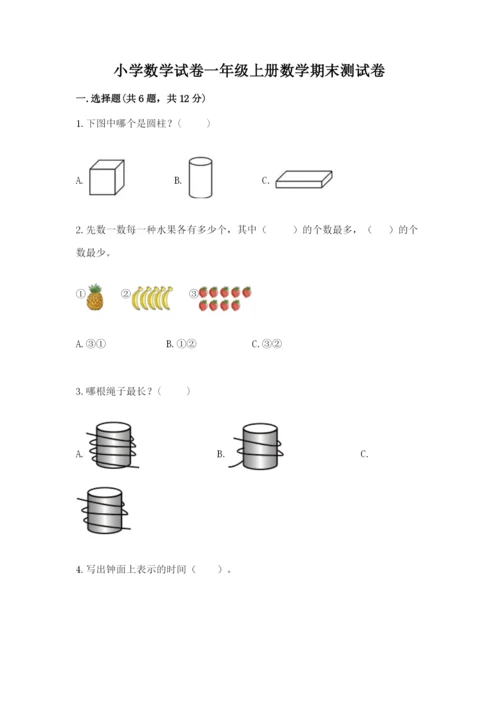 小学数学试卷一年级上册数学期末测试卷

一.选择题(共6题，共12分)

1.下图中哪个是圆柱？（ ）

A. B. C.

2.先数一数每一种水果各有多少个，其中（ ）的个数最多，（ ）的个数最少。

① ② ③

A.③① B.①② C.③②

3.哪根绳子最长？（ ）

A. B. C.

4.写出钟面上表示的时间（ ）。